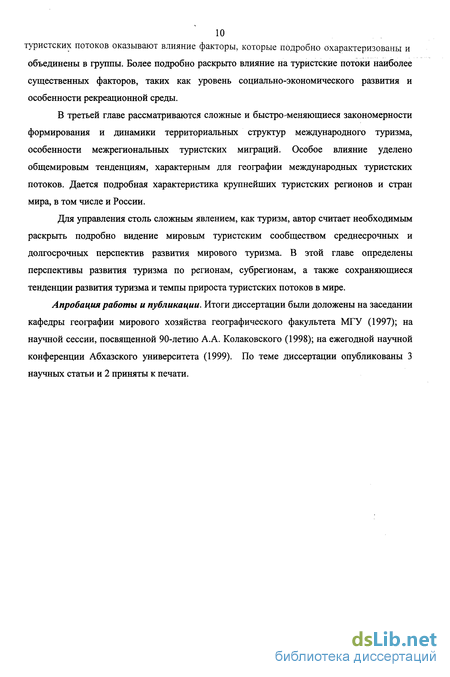 10

туристских потоков оказывают влияние факторы, которые подробно охарактеризованы и объединены в группы. Более подробно раскрыто влияние на туристские потоки наиболее существенных факторов, таких как уровень социально-экономического развития и особенности рекреационной среды.

В третьей главе рассматриваются сложные и быстро-меняющиеся закономерности формирования и динамики территориальных структур международного туризма, особенности межрегиональных туристских миграций. Особое влияние уделено общемировым тенденциям, характерным для географии международных туристских потоков. Дается подробная характеристика крупнейших туристских регионов и стран мира, в том числе и России.

Для управления столь сложным явлением, как туризм, автор считает необходимым раскрыть подробно видение мировым туристским сообществом среднесрочных и долгосрочных перспектив развития мирового туризма. В этой главе определены перспективы развития туризма по регионам, субрегионам, а также сохраняющиеся тенденции развития туризма и темпы прироста туристских потоков в мире.

Апробация работы и публикации. Итоги диссертации были доложены на заседании кафедры географии мирового хозяйства географического факультета МГУ (1997); на научной сессии, посвященной 90-летию А.А. Колаковского (1998); на ежегодной научной конференции Абхазского университета (1999). По теме диссертации опубликованы 3 научных статьи и 2 приняты к печати.

dsLib.net
библиотека диссертаций